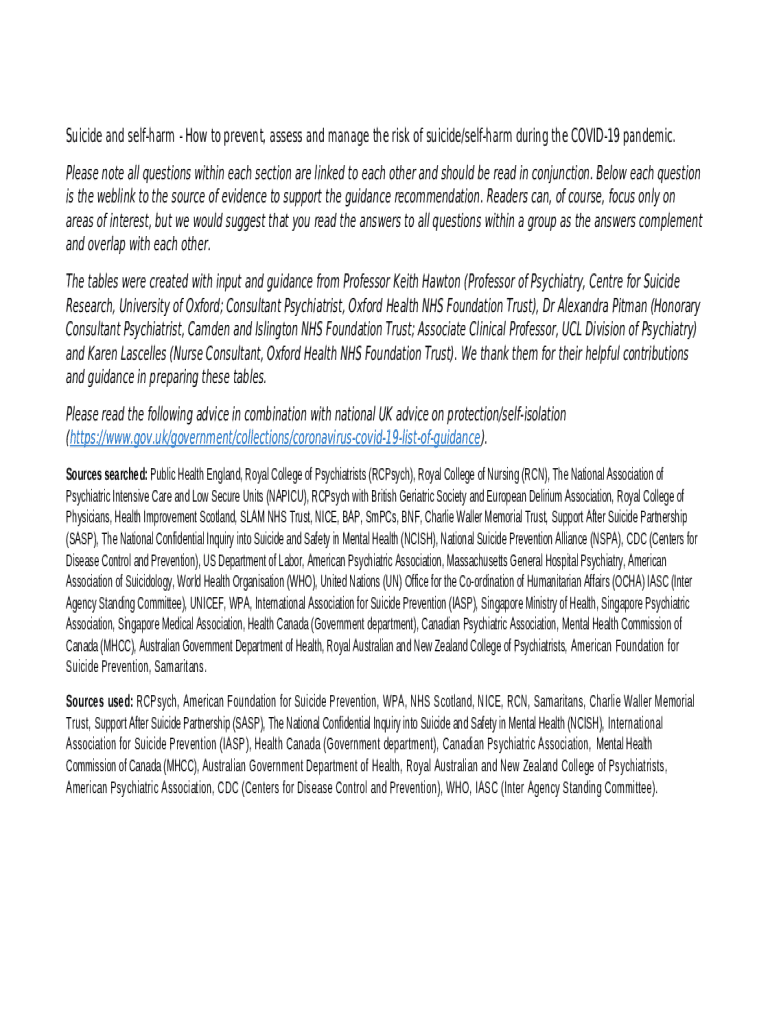 Suicide and self-harm - How to prevent, assess and manage the risk of suicide/self-harm during the COVID-19 pandemic.

Please note all questions within each section are linked to each other and should be read in conjunction. Below each question is the weblink to the source of evidence to support the guidance recommendation. Readers can, of course, focus only on areas of interest, but we would suggest that you read the answers to all questions within a group as the answers complement and overlap with each other.

The tables were created with input and guidance from Professor Keith Hawton (Professor of Psychiatry, Centre for Suicide Research, University of Oxford; Consultant Psychiatrist, Oxford Health NHS Foundation Trust), Dr Alexandra Pitman (Honorary Consultant Psychiatrist, Camden and Islington NHS Foundation Trust; Associate Clinical Professor, UCL Division of Psychiatry) and Karen Lascelles (Nurse Consultant, Oxford Health NHS Foundation Trust). We thank them for their helpful contributions and guidance in preparing these tables.

Please read the following advice in combination with national UK advice on protection/self-isolation (https://www.gov.uk/government/collections/coronavirus-covid-19-list-of-guidance).

Sources searched: Public Health England, Royal College of Psychiatrists (RCPsych), Royal College of Nursing (RCN), The National Association of Psychiatric Intensive Care and Low Secure Units (NAPICU), RCPsych with British Geriatric Society and European Delirium Association, Royal College of Physicians, Health Improvement Scotland, SLAM NHS Trust, NICE, BAP, SmPCs, BNF, Charlie Waller Memorial Trust, Support After Suicide Partnership (SASP), The National Confidential Inquiry into Suicide and Safety in Mental Health (NCISH), National Suicide Prevention Alliance (NSPA), CDC (Centers for Disease Control and Prevention), US Department of Labor, American Psychiatric Association, Massachusetts General Hospital Psychiatry, American Association of Suicidology, World Health Organisation (WHO), United Nations (UN) Office for the Co-ordination of Humanitarian Affairs (OCHA) IASC (Inter Agency Standing Committee), UNICEF, WPA, International Association for Suicide Prevention (IASP), Singapore Ministry of Health, Singapore Psychiatric Association, Singapore Medical Association, Health Canada (Government department), Canadian Psychiatric Association, Mental Health Commission of Canada (MHCC), Australian Government Department of Health, Royal Australian and New Zealand College of Psychiatrists, American Foundation for Suicide Prevention, Samaritans.

Sources used: RCPsych, American Foundation for Suicide Prevention, WPA, NHS Scotland, NICE, RCN, Samaritans, Charlie Waller Memorial Trust, Support After Suicide Partnership (SASP), The National Confidential Inquiry into Suicide and Safety in Mental Health (NCISH), International Association for Suicide Prevention (IASP), Health Canada (Government department), Canadian Psychiatric Association, Mental Health Commission of Canada (MHCC), Australian Government Department of Health, Royal Australian and New Zealand College of Psychiatrists, American Psychiatric Association, CDC (Centers for Disease Control and Prevention), WHO, IASC (Inter Agency Standing Committee).